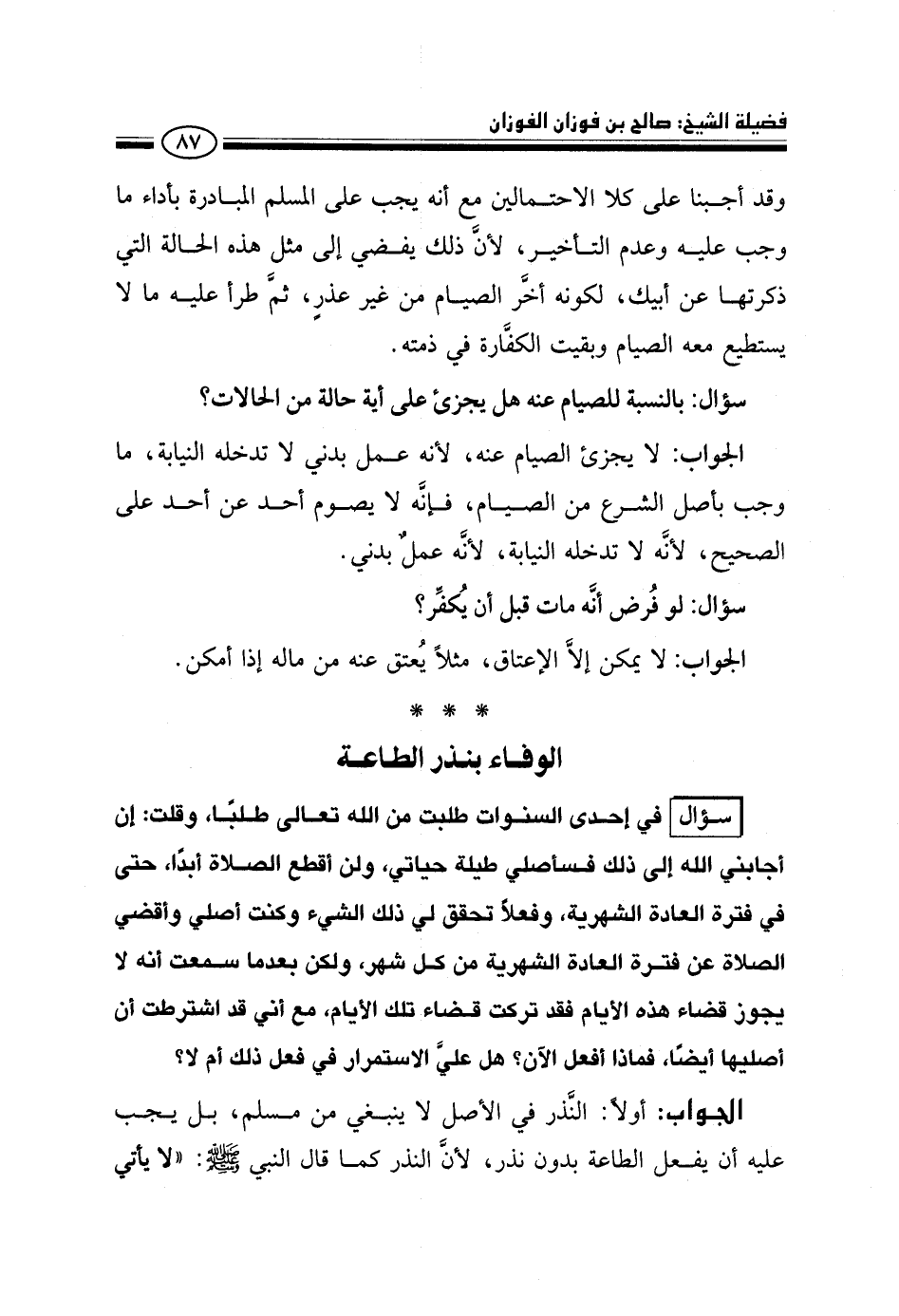 فضيلة الشيخ: صالح بن فوزان الفوزان

٨٧

وقد أجبنا على كلا الاحتمالين مع أنه يجب على المسلم المبادرة بأداء ما وجب عليه وعدم التأخير، لأنَّ ذلك يفضي إلى مثل هذه الحالة التي ذكرتها عن أبيك، لكونه أخَّر الصيام من غير عذرٍ، ثمَّ طرأ عليه ما لا يستطيع معه الصيام وبقيت الكفَّارة في ذمته.

سؤال: بالنسبة للصيام عنه هل يجزئ على أية حالة من الحالات؟

الجواب: لا يجزئ الصيام عنه، لأنه عمل بدني لا تدخله النيابة، ما وجب بأصل الشرع من الصيام، فإنَّه لا يصوم أحد عن أحد على الصحيح، لأنَّه لا تدخله النيابة، لأنَّه عملٌ بدني.

سؤال: لو فُرض أنَّه مات قبل أن يُكفِّر؟

الجواب: لا يمكن إلاَّ الإعتاق، مثلاً يُعتق عنه من ماله إذا أمكن.

* * *

الوفاء بنذر الطاعة

سؤال في إحدى السنوات طلبت من الله تعالى طلبًا، وقلت: إن أجابني الله إلى ذلك فسأصلي طيلة حياتي، ولن أقطع الصلاة أبدًا، حتى في فترة العادة الشهرية، وفعلاً تحقق لي ذلك الشيء وكنت أصلي وأقضي الصلاة عن فترة العادة الشهرية من كل شهر، ولكن بعدما سمعت أنه لا يجوز قضاء هذه الأيام فقد تركت قضاء تلك الأيام، مع أني قد اشترطت أن أصليها أيضًا، فماذا أفعل الآن؟ هل عليَّ الاستمرار في فعل ذلك أم لا؟

الجواب: أولاً: النَّذر في الأصل لا ينبغي من مسلم، بل يجب عليه أن يفعل الطاعة بدون نذر، لأنَّ النذر كما قال النبي ﷺ: «لا يأتي